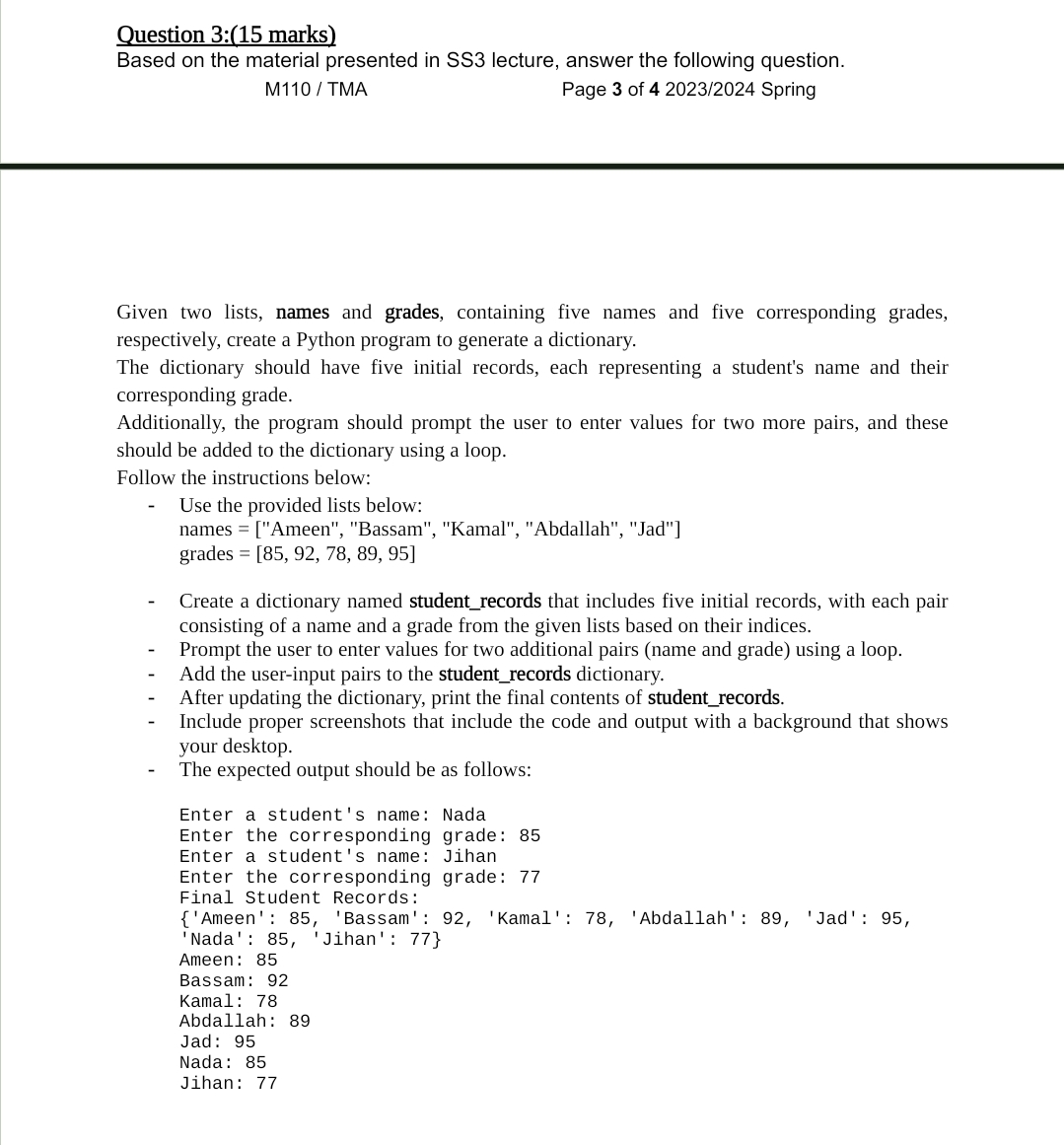 Question 3:(15 marks)
Based on the material presented in SS3 lecture, answer the following question.
M110 / TMA Page 3 of 4 2023/2024 Spring

Given two lists, names and grades, containing five names and five corresponding grades, respectively, create a Python program to generate a dictionary.
The dictionary should have five initial records, each representing a student's name and their corresponding grade.
Additionally, the program should prompt the user to enter values for two more pairs, and these should be added to the dictionary using a loop.
Follow the instructions below:

- Use the provided lists below:
names = ["Ameen", "Bassam", "Kamal", "Abdallah", "Jad"]
grades = [85, 92, 78, 89, 95]

- Create a dictionary named student_records that includes five initial records, with each pair consisting of a name and a grade from the given lists based on their indices.
- Prompt the user to enter values for two additional pairs (name and grade) using a loop.
- Add the user-input pairs to the student_records dictionary.
- After updating the dictionary, print the final contents of student_records.
- Include proper screenshots that include the code and output with a background that shows your desktop.
- The expected output should be as follows:

Enter a student's name: Nada
Enter the corresponding grade: 85
Enter a student's name: Jihan
Enter the corresponding grade: 77
Final Student Records:
{'Ameen': 85, 'Bassam': 92, 'Kamal': 78, 'Abdallah': 89, 'Jad': 95, 'Nada': 85, 'Jihan': 77}
Ameen: 85
Bassam: 92
Kamal: 78
Abdallah: 89
Jad: 95
Nada: 85
Jihan: 77